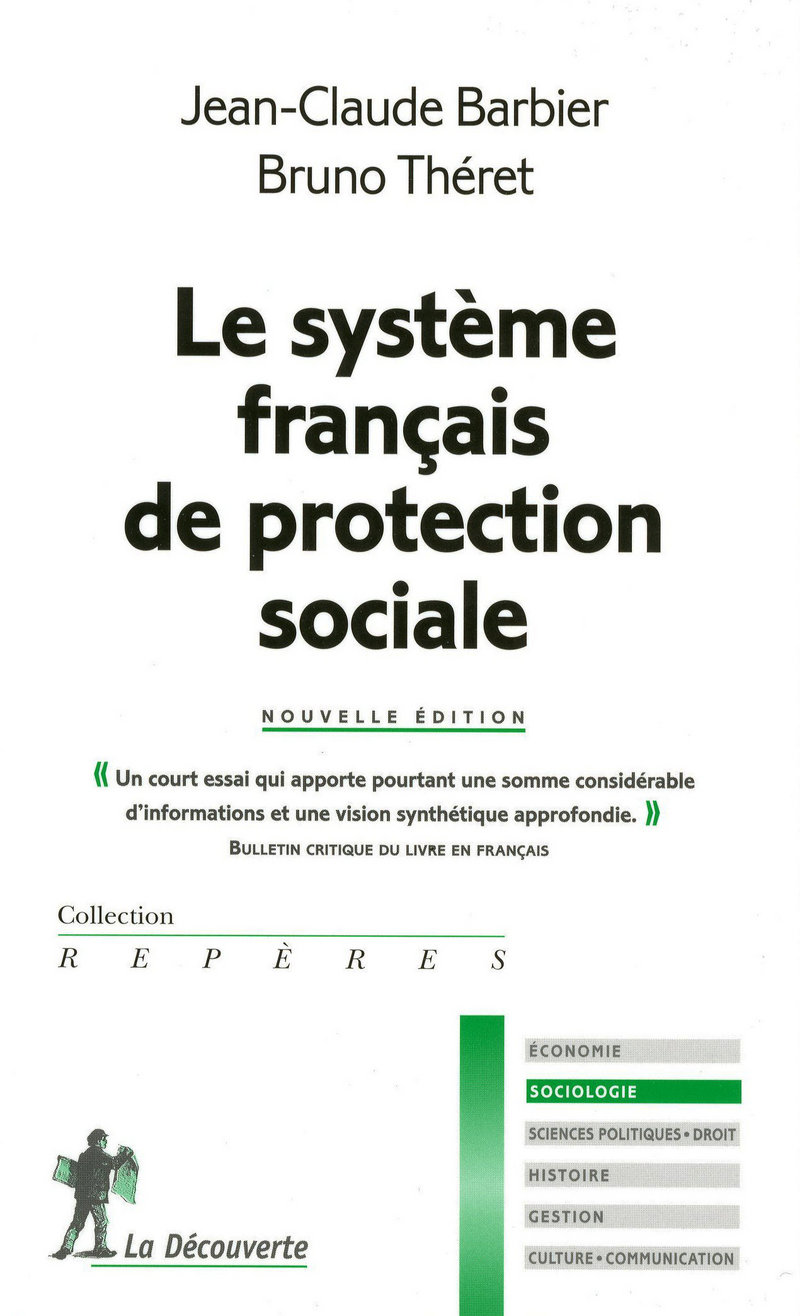 Jean-Claude Barbier
Bruno Théret

Le système français de protection sociale

NOUVELLE ÉDITION

« Un court essai qui apporte pourtant une somme considérable d'informations et une vision synthétique approfondie. »
BULLETIN CRITIQUE DU LIVRE EN FRANÇAIS

Collection
REPÈRES

ÉCONOMIE
SOCIOLOGIE
SCIENCES POLITIQUES • DROIT
HISTOIRE
GESTION
CULTURE • COMMUNICATION

La Découverte